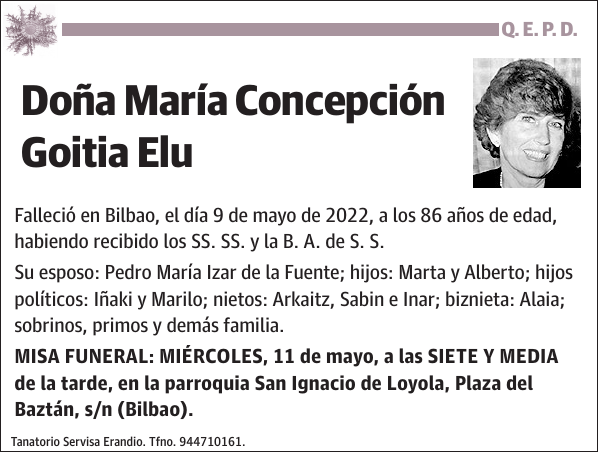 Q. E. P. D.

Doña María Concepción Goitia Elu

Falleció en Bilbao, el día 9 de mayo de 2022, a los 86 años de edad, habiendo recibido los SS. SS. y la B. A. de S. S.

Su esposo: Pedro María Izar de la Fuente; hijos: Marta y Alberto; hijos políticos: Iñaki y Marilo; nietos: Arkaitz, Sabin e Inar; biznieta: Alaia; sobrinos, primos y demás familia.

MISA FUNERAL: MIÉRCOLES, 11 de mayo, a las SIETE Y MEDIA de la tarde, en la parroquia San Ignacio de Loyola, Plaza del Baztán, s/n (Bilbao).

Tanatorio Servisa Erandio. Tfno. 944710161.